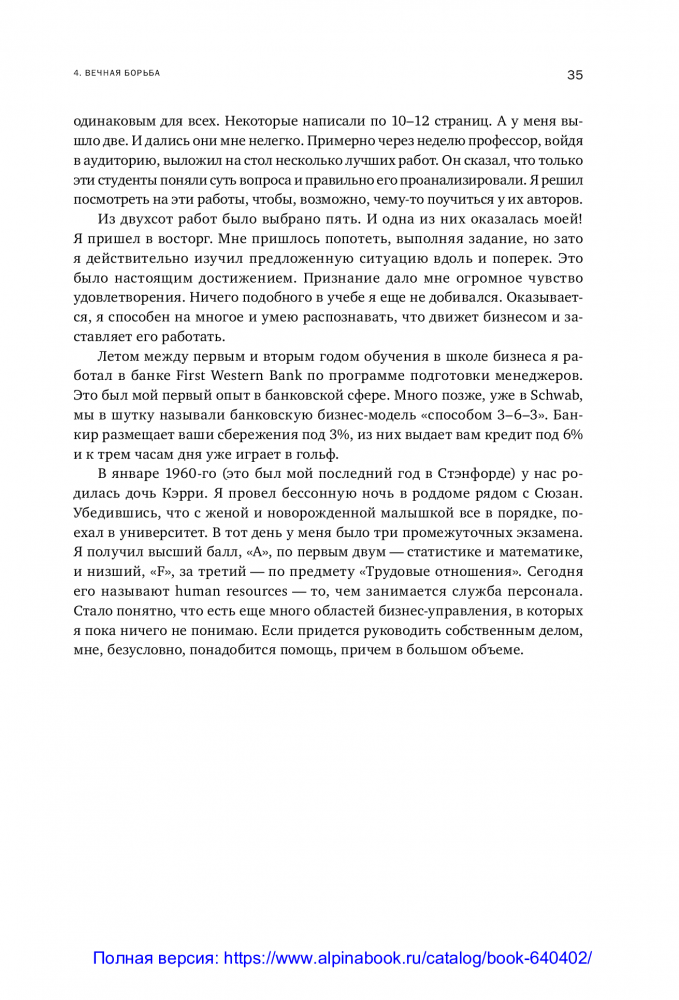 4. ВЕЧНАЯ БОРЬБА

35

одинаковым для всех. Некоторые написали по 10–12 страниц. А у меня вышло две. И дались они мне нелегко. Примерно через неделю профессор, войдя в аудиторию, выложил на стол несколько лучших работ. Он сказал, что только эти студенты поняли суть вопроса и правильно его проанализировали. Я решил посмотреть на эти работы, чтобы, возможно, чему-то поучиться у их авторов.

Из двухсот работ было выбрано пять. И одна из них оказалась моей! Я пришел в восторг. Мне пришлось попотеть, выполняя задание, но зато я действительно изучил предложенную ситуацию вдоль и поперек. Это было настоящим достижением. Признание дало мне огромное чувство удовлетворения. Ничего подобного в учебе я еще не добивался. Оказывается, я способен на многое и умею распознавать, что движет бизнесом и заставляет его работать.

Летом между первым и вторым годом обучения в школе бизнеса я работал в банке First Western Bank по программе подготовки менеджеров. Это был мой первый опыт в банковской сфере. Много позже, уже в Schwab, мы в шутку называли банковскую бизнес-модель «способом 3–6–3». Банкир размещает ваши сбережения под 3%, из них выдает вам кредит под 6% и к трем часам дня уже играет в гольф.

В январе 1960-го (это был мой последний год в Стэнфорде) у нас родилась дочь Кэрри. Я провел бессонную ночь в роддоме рядом с Сюзан. Убедившись, что с женой и новорожденной малышкой все в порядке, поехал в университет. В тот день у меня было три промежуточных экзамена. Я получил высший балл, «A», по первым двум — статистике и математике, и низший, «F», за третий — по предмету «Трудовые отношения». Сегодня его называют human resources — то, чем занимается служба персонала. Стало понятно, что есть еще много областей бизнес-управления, в которых я пока ничего не понимаю. Если придется руководить собственным делом, мне, безусловно, понадобится помощь, причем в большом объеме.

Полная версия: https://www.alpinabook.ru/catalog/book-640402/